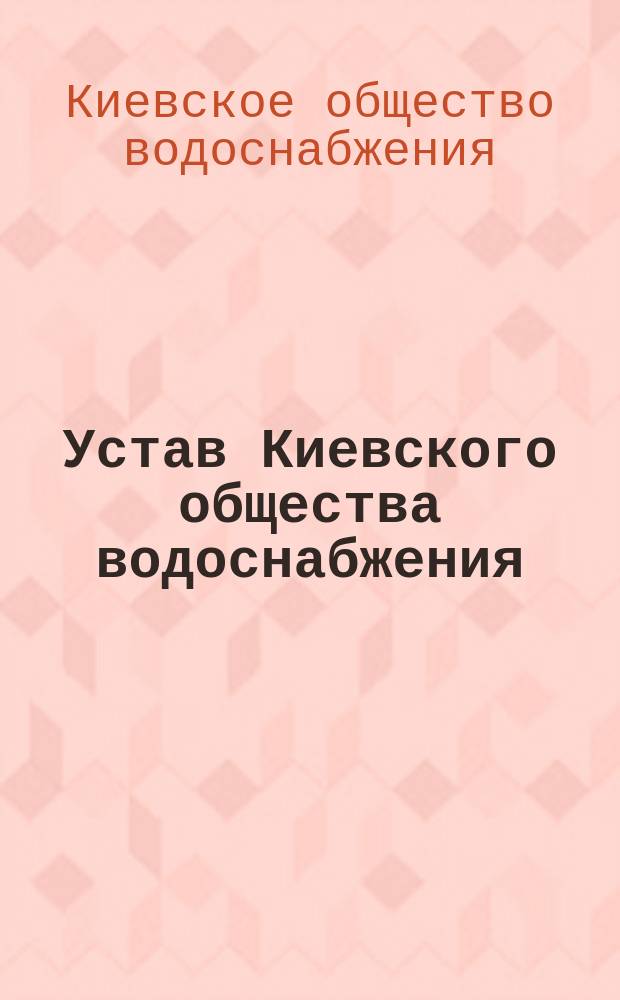 Киевское общество водоснабжения

Устав Киевского общества водоснабжения